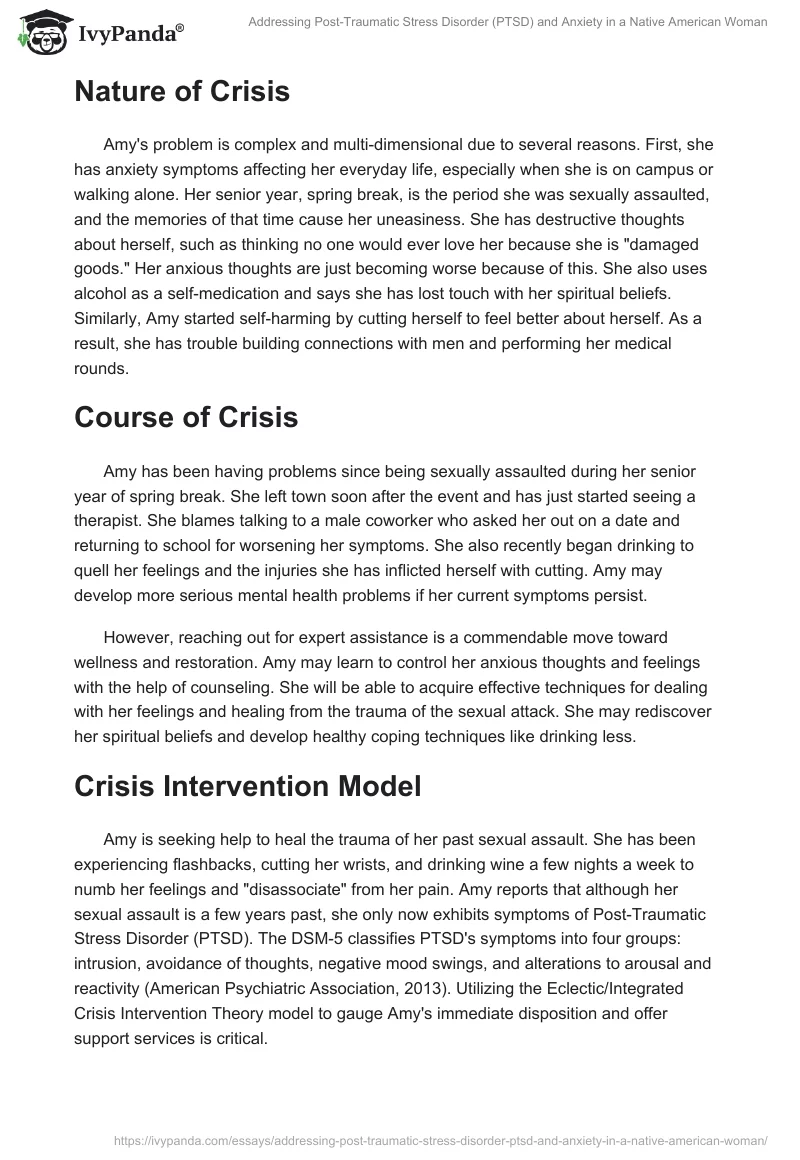 IvyPanda®

Addressing Post-Traumatic Stress Disorder (PTSD) and Anxiety in a Native American Woman

Nature of Crisis

Amy's problem is complex and multi-dimensional due to several reasons. First, she has anxiety symptoms affecting her everyday life, especially when she is on campus or walking alone. Her senior year, spring break, is the period she was sexually assaulted, and the memories of that time cause her uneasiness. She has destructive thoughts about herself, such as thinking no one would ever love her because she is "damaged goods." Her anxious thoughts are just becoming worse because of this. She also uses alcohol as a self-medication and says she has lost touch with her spiritual beliefs. Similarly, Amy started self-harming by cutting herself to feel better about herself. As a result, she has trouble building connections with men and performing her medical rounds.

Course of Crisis

Amy has been having problems since being sexually assaulted during her senior year of spring break. She left town soon after the event and has just started seeing a therapist. She blames talking to a male coworker who asked her out on a date and returning to school for worsening her symptoms. She also recently began drinking to quell her feelings and the injuries she has inflicted herself with cutting. Amy may develop more serious mental health problems if her current symptoms persist.

However, reaching out for expert assistance is a commendable move toward wellness and restoration. Amy may learn to control her anxious thoughts and feelings with the help of counseling. She will be able to acquire effective techniques for dealing with her feelings and healing from the trauma of the sexual attack. She may rediscover her spiritual beliefs and develop healthy coping techniques like drinking less.

Crisis Intervention Model

Amy is seeking help to heal the trauma of her past sexual assault. She has been experiencing flashbacks, cutting her wrists, and drinking wine a few nights a week to numb her feelings and "disassociate" from her pain. Amy reports that although her sexual assault is a few years past, she only now exhibits symptoms of Post-Traumatic Stress Disorder (PTSD). The DSM-5 classifies PTSD's symptoms into four groups: intrusion, avoidance of thoughts, negative mood swings, and alterations to arousal and reactivity (American Psychiatric Association, 2013). Utilizing the Eclectic/Integrated Crisis Intervention Theory model to gauge Amy's immediate disposition and offer support services is critical.

https://ivypanda.com/essays/addressing-post-traumatic-stress-disorder-ptsd-and-anxiety-in-a-native-american-woman/